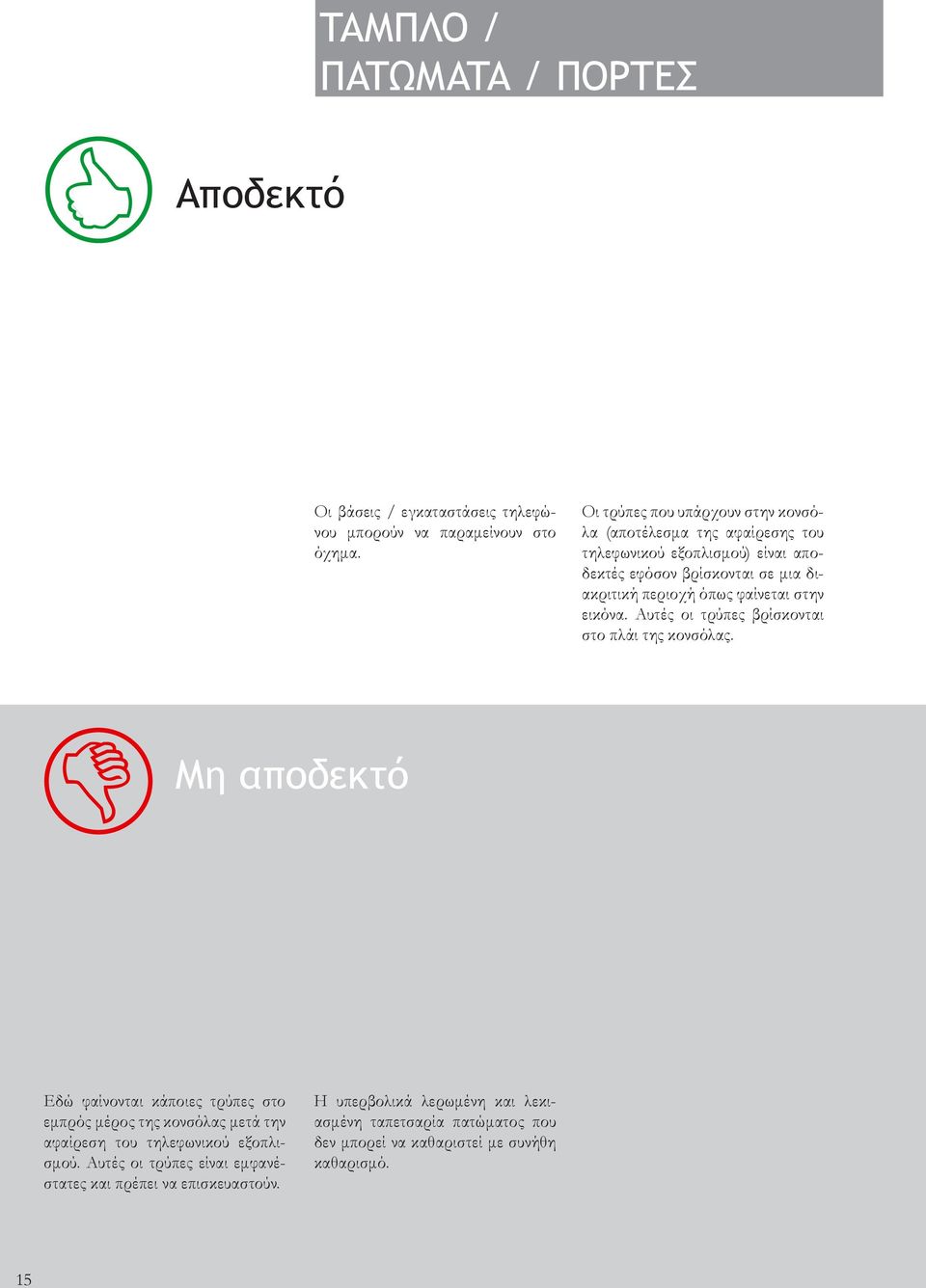 ΤΑΜΠΛΟ / ΠΑΤΩΜΑΤΑ / ΠΟΡΤΕΣ

Αποδεκτό

Οι βάσεις / εγκαταστάσεις τηλεφώνου μπορούν να παραμείνουν στο όχημα.

Οι τρύπες που υπάρχουν στην κονσόλα (αποτέλεσμα της αφαίρεσης του τηλεφωνικού εξοπλισμού) είναι αποδεκτές εφόσον βρίσκονται σε μια διακριτική περιοχή όπως φαίνεται στην εικόνα. Αυτές οι τρύπες βρίσκονται στο πλάι της κονσόλας.

Μη αποδεκτό

Εδώ φαίνονται κάποιες τρύπες στο εμπρός μέρος της κονσόλας μετά την αφαίρεση του τηλεφωνικού εξοπλισμού. Αυτές οι τρύπες είναι εμφανέστατες και πρέπει να επισκευαστούν.

Η υπερβολικά λερωμένη και λεκιασμένη ταπετσαρία πατώματος που δεν μπορεί να καθαριστεί με συνήθη καθαρισμό.

15